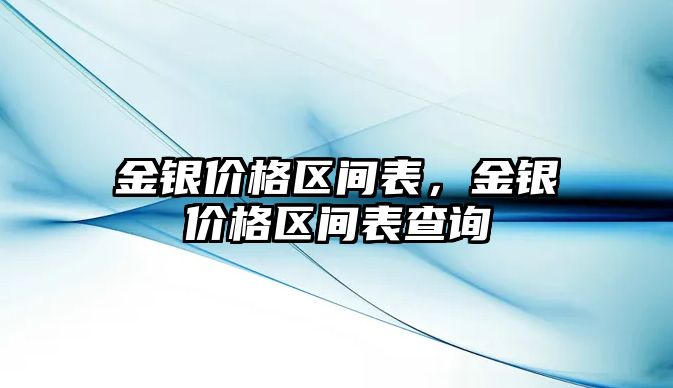 金银价格区间表，金银价格区间表查询